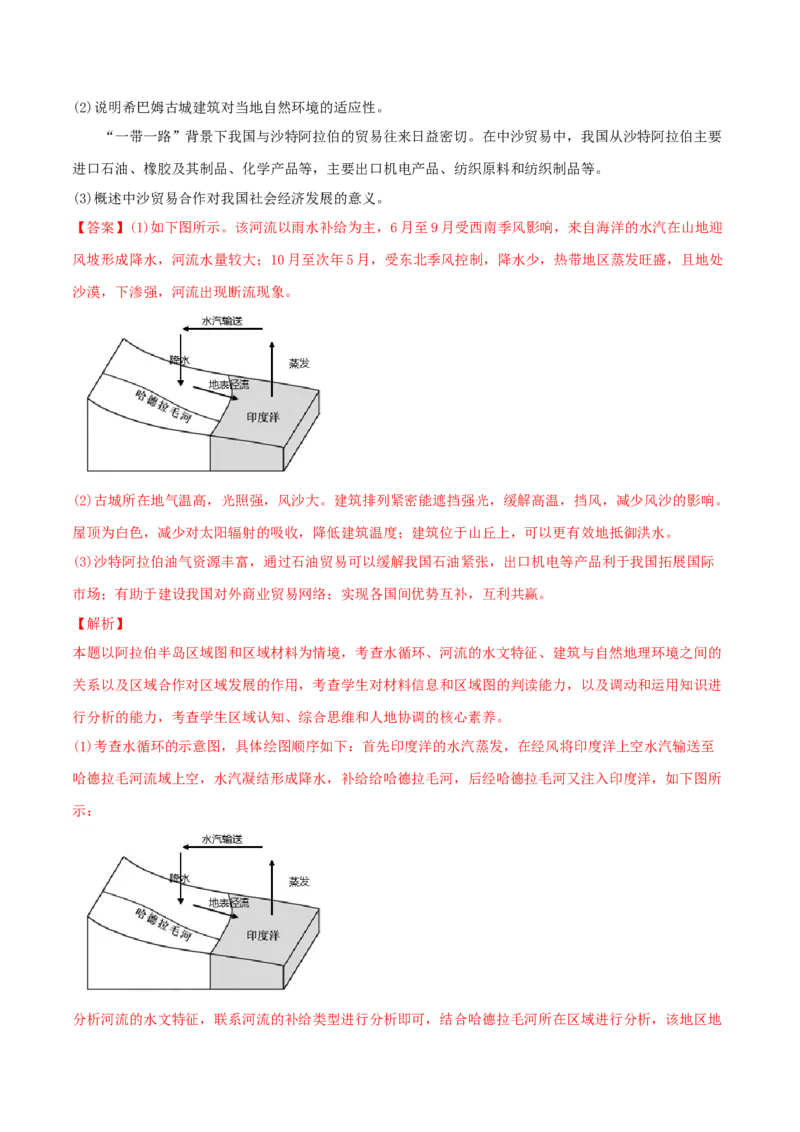 (2)说明希巴姆古城建筑对当地自然环境的适应性。

“一带一路”背景下我国与沙特阿拉伯的贸易往来日益密切。在中沙贸易中，我国从沙特阿拉伯主要进口石油、橡胶及其制品、化学产品等，主要出口机电产品、纺织原料和纺织制品等。

(3)概述中沙贸易合作对我国社会经济发展的意义。

【答案】(1)如下图所示。该河流以雨水补给为主，6月至9月受西南季风影响，来自海洋的水汽在山地迎风坡形成降水，河流水量较大；10月至次年5月，受东北季风控制，降水少，热带地区蒸发旺盛，且地处沙漠，下渗强，河流出现断流现象。

水汽输送
降水
蒸发
地表径流
哈德拉毛河
印度洋

(2)古城所在地气温高，光照强，风沙大。建筑排列紧密能遮挡强光，缓解高温，挡风，减少风沙的影响。屋顶为白色，减少对太阳辐射的吸收，降低建筑温度；建筑位于山丘上，可以更有效地抵御洪水。

(3)沙特阿拉伯油气资源丰富，通过石油贸易可以缓解我国石油紧张，出口机电等产品利于我国拓展国际市场；有助于建设我国对外商业贸易网络；实现各国间优势互补，互利共赢。

【解析】

本题以阿拉伯半岛区域图和区域材料为情境，考查水循环、河流的水文特征、建筑与自然地理环境之间的关系以及区域合作对区域发展的作用，考查学生对材料信息和区域图的判读能力，以及调动和运用知识进行分析的能力，考查学生区域认知、综合思维和人地协调的核心素养。

(1)考查水循环的示意图，具体绘图顺序如下：首先印度洋的水汽蒸发，在经风将印度洋上空水汽输送至哈德拉毛河流域上空，水汽凝结形成降水，补给给哈德拉毛河，后经哈德拉毛河又注入印度洋，如下图所示：

水汽输送
降水
蒸发
地表径流
哈德拉毛河
印度洋

分析河流的水文特征，联系河流的补给类型进行分析即可，结合哈德拉毛河所在区域进行分析，该地区地